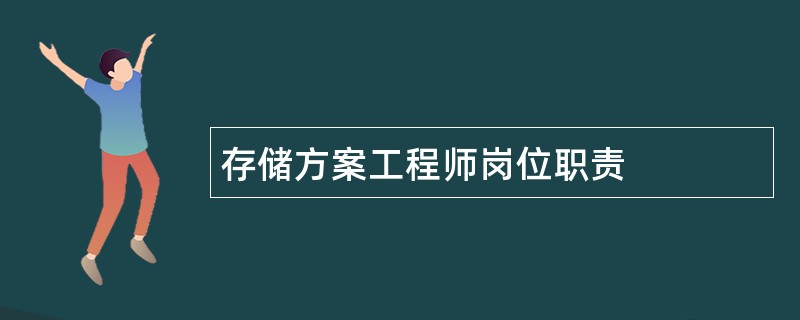 存储方案工程师岗位职责